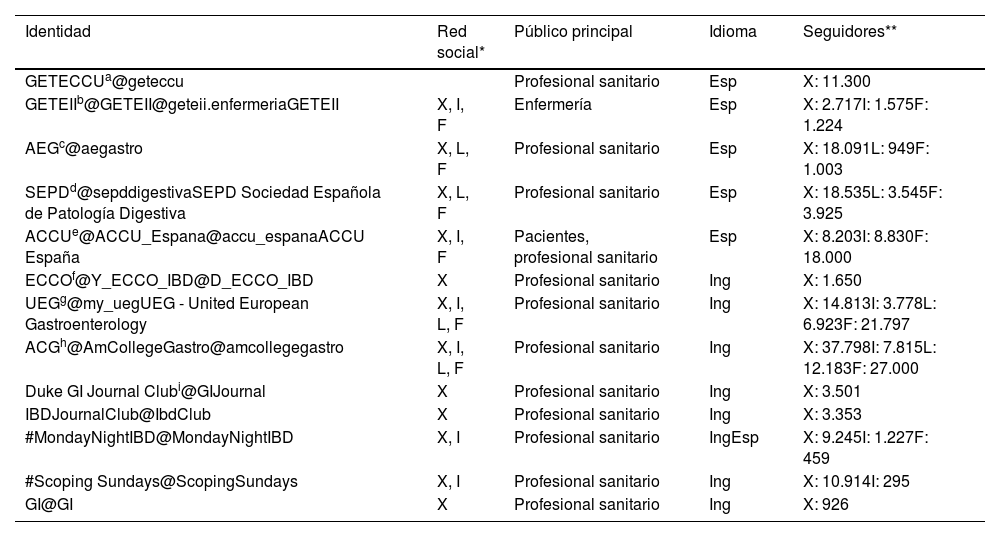 | Identidad | Red social* | Público principal | Idioma | Seguidores** |
|---|---|---|---|---|
| GETECCU$^a$@geteccu |  | Profesional sanitario | Esp | X: 11.300 |
| GETEII$^b$@GETEII@geteii.enfermeriaGETEII | X, I, F | Enfermería | Esp | X: 2.717I: 1.575F: 1.224 |
| AEG$^c$@aegastro | X, L, F | Profesional sanitario | Esp | X: 18.091L: 949F: 1.003 |
| SEPD$^d$@sepddigestivaSEPD Sociedad Española de Patología Digestiva | X, L, F | Profesional sanitario | Esp | X: 18.535L: 3.545F: 3.925 |
| ACCU$^e$@ACCU_Espana@accu_espanaACCU España | X, I, F | Pacientes, profesional sanitario | Esp | X: 8.203I: 8.830F: 18.000 |
| ECCO$^f$@Y_ECCO_IBD@D_ECCO_IBD | X | Profesional sanitario | Ing | X: 1.650 |
| UEG$^g$@my_uegUEG - United European Gastroenterology | X, I, L, F | Profesional sanitario | Ing | X: 14.813I: 3.778L: 6.923F: 21.797 |
| ACG$^h$@AmCollegeGastro@amcollegegastro | X, I, L, F | Profesional sanitario | Ing | X: 37.798I: 7.815L: 12.183F: 27.000 |
| Duke GI Journal Club$^i$@GIJournal | X | Profesional sanitario | Ing | X: 3.501 |
| IBDJournalClub@IbdClub | X | Profesional sanitario | Ing | X: 3.353 |
| #MondayNightIBD@MondayNightIBD | X, I | Profesional sanitario | IngEsp | X: 9.245I: 1.227F: 459 |
| #Scoping Sundays@ScopingSundays | X, I | Profesional sanitario | Ing | X: 10.914I: 295 |
| GI@GI | X | Profesional sanitario | Ing | X: 926 |